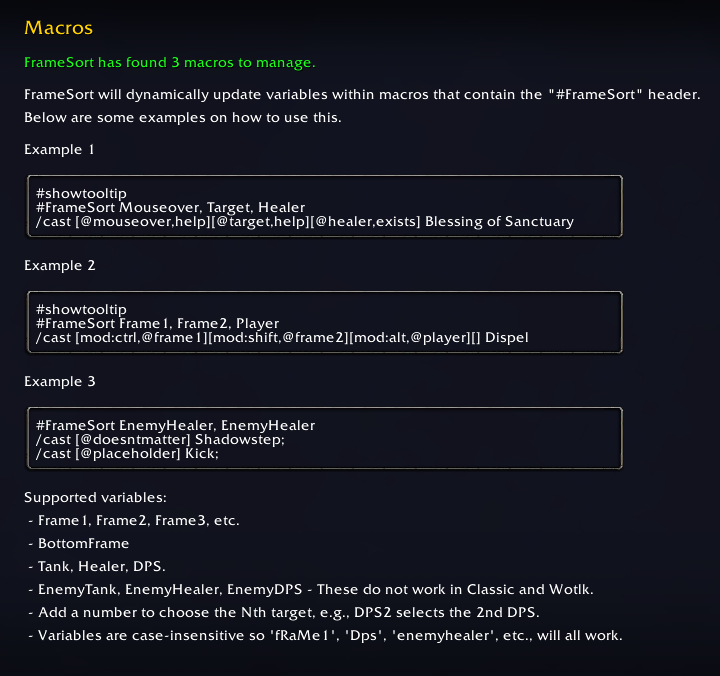 Macros

FrameSort has found 3 macros to manage.

FrameSort will dynamically update variables within macros that contain the "#FrameSort" header. Below are some examples on how to use this.

Example 1

#showtooltip
#FrameSort Mouseover, Target, Healer
/cast [@mouseover,help][@target,help][@healer,exists] Blessing of Sanctuary

Example 2

#showtooltip
#FrameSort Frame1, Frame2, Player
/cast [mod:ctrl,@frame1][mod:shift,@frame2][mod:alt,@player][] Dispel

Example 3

#FrameSort EnemyHealer, EnemyHealer
/cast [@doesntmatter] Shadowstep;
/cast [@placeholder] Kick;

Supported variables:
- Frame1, Frame2, Frame3, etc.
- BottomFrame
- Tank, Healer, DPS.
- EnemyTank, EnemyHealer, EnemyDPS - These do not work in Classic and Wotlk.
- Add a number to choose the Nth target, e.g., DPS2 selects the 2nd DPS.
- Variables are case-insensitive so 'fRaMe1', 'Dps', 'enemyhealer', etc., will all work.